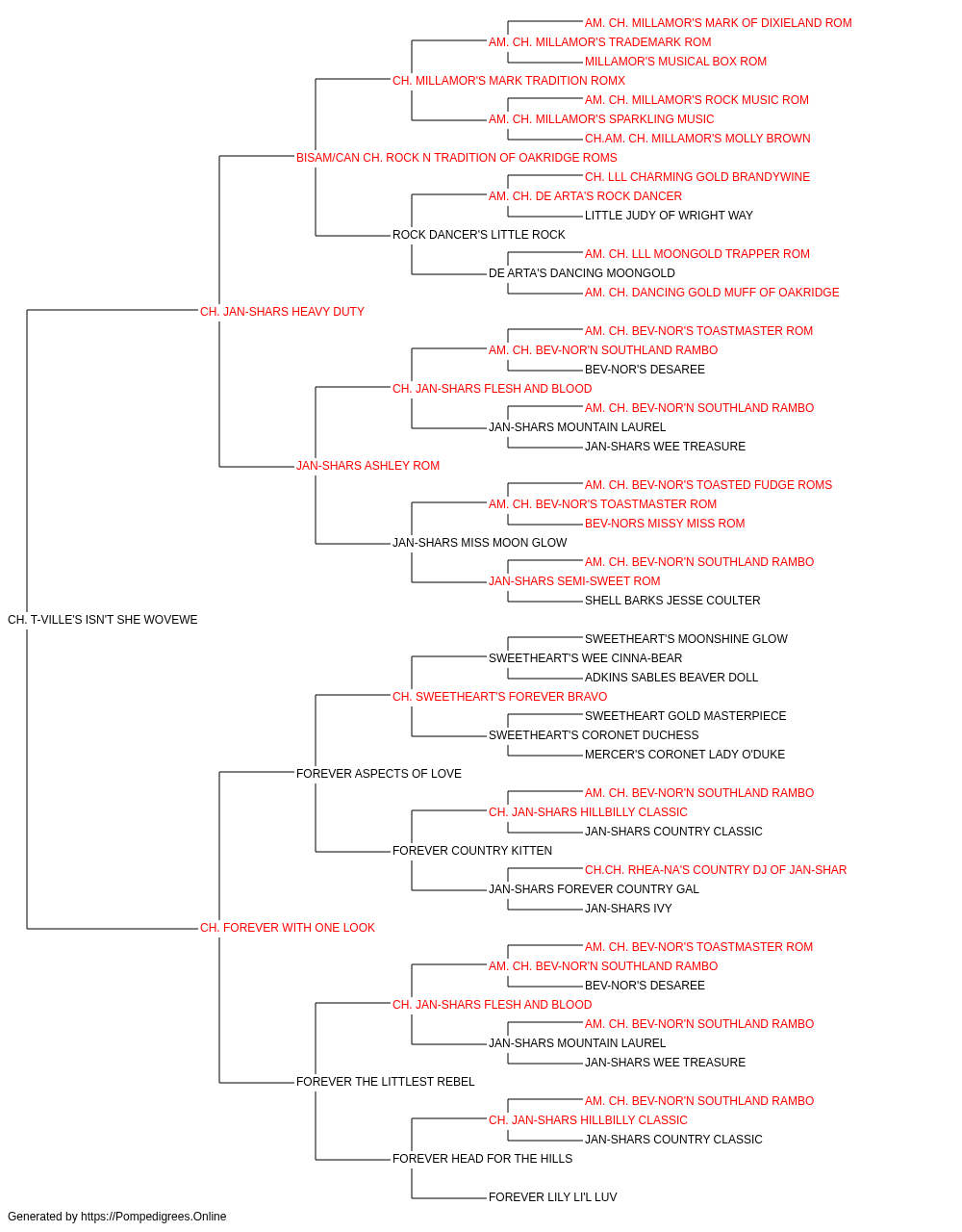 AM. CH. MILLAMOR'S MARK OF DIXIELAND ROM
AM. CH. MILLAMOR'S TRADEMARK ROM
MILLAMOR'S MUSICAL BOX ROM
CH. MILLAMOR'S MARK TRADITION ROMX
AM. CH. MILLAMOR'S ROCK MUSIC ROM
AM. CH. MILLAMOR'S SPARKLING MUSIC
CH.AM. CH. MILLAMOR'S MOLLY BROWN
BISAM/CAN CH. ROCK N TRADITION OF OAKRIDGE ROMS
CH. LLL CHARMING GOLD BRANDYWINE
AM. CH. DE ARTA'S ROCK DANCER
LITTLE JUDY OF WRIGHT WAY
ROCK DANCER'S LITTLE ROCK
AM. CH. LLL MOONGOLD TRAPPER ROM
DE ARTA'S DANCING MOONGOLD
AM. CH. DANCING GOLD MUFF OF OAKRIDGE
CH. JAN-SHARS HEAVY DUTY
AM. CH. BEV-NOR'S TOASTMASTER ROM
AM. CH. BEV-NOR'N SOUTHLAND RAMBO
BEV-NOR'S DESAREE
CH. JAN-SHARS FLESH AND BLOOD
AM. CH. BEV-NOR'N SOUTHLAND RAMBO
JAN-SHARS MOUNTAIN LAUREL
JAN-SHARS WEE TREASURE
JAN-SHARS ASHLEY ROM
AM. CH. BEV-NOR'S TOASTED FUDGE ROMS
AM. CH. BEV-NOR'S TOASTMASTER ROM
BEV-NORS MISSY MISS ROM
JAN-SHARS MISS MOON GLOW
AM. CH. BEV-NOR'N SOUTHLAND RAMBO
JAN-SHARS SEMI-SWEET ROM
SHELL BARKS JESSE COULTER
CH. T-VILLE'S ISN'T SHE WOVEWE
SWEETHEART'S MOONSHINE GLOW
SWEETHEART'S WEE CINNA-BEAR
ADKINS SABLES BEAVER DOLL
CH. SWEETHEART'S FOREVER BRAVO
SWEETHEART GOLD MASTERPIECE
SWEETHEART'S CORONET DUCHESS
MERCER'S CORONET LADY O'DUKE
FOREVER ASPECTS OF LOVE
AM. CH. BEV-NOR'N SOUTHLAND RAMBO
CH. JAN-SHARS HILLBILLY CLASSIC
JAN-SHARS COUNTRY CLASSIC
FOREVER COUNTRY KITTEN
CH.CH. RHEA-NA'S COUNTRY DJ OF JAN-SHAR
JAN-SHARS FOREVER COUNTRY GAL
JAN-SHARS IVY
CH. FOREVER WITH ONE LOOK
AM. CH. BEV-NOR'S TOASTMASTER ROM
AM. CH. BEV-NOR'N SOUTHLAND RAMBO
BEV-NOR'S DESAREE
CH. JAN-SHARS FLESH AND BLOOD
AM. CH. BEV-NOR'N SOUTHLAND RAMBO
JAN-SHARS MOUNTAIN LAUREL
JAN-SHARS WEE TREASURE
FOREVER THE LITTLEST REBEL
AM. CH. BEV-NOR'N SOUTHLAND RAMBO
CH. JAN-SHARS HILLBILLY CLASSIC
JAN-SHARS COUNTRY CLASSIC
FOREVER HEAD FOR THE HILLS
FOREVER LILY LI'L LUV
Generated by https://Pompedigrees.Online